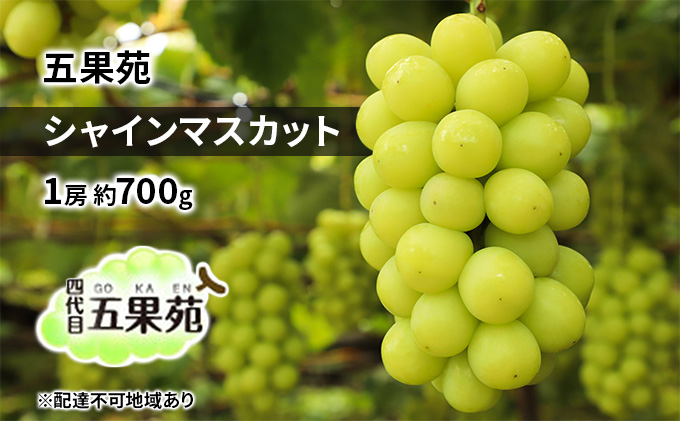 五果苑

シャインマスカット

1房 約700g

四代目 GO KA EN 五果苑

※配達不可地域あり